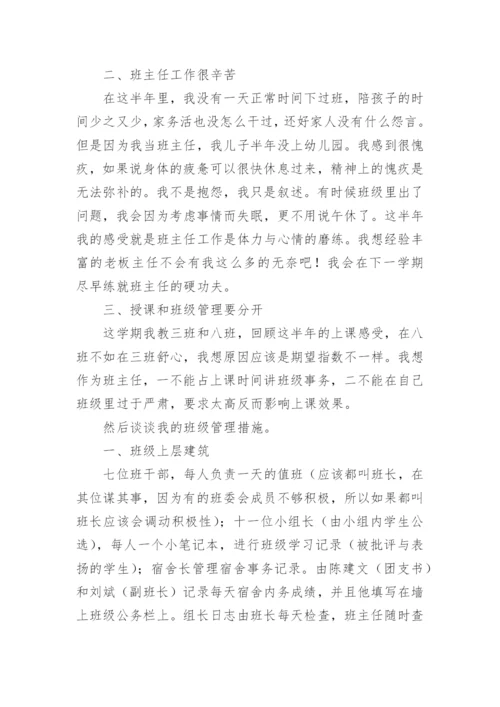 二、班主任工作很辛苦

在这半年里，我没有一天正常时间下过班，陪孩子的时间少之又少，家务活也没怎么干过，还好家人没有什么怨言。但是因为我当班主任，我儿子半年没上幼儿园。我感到很愧疚，如果说身体的疲惫可以很快休息过来，精神上的愧疚是无法弥补的。我不是抱怨，我只是叙述。有时候班级里出了问题，我会因为考虑事情而失眠，更不用说午休了。这半年我的感受就是班主任工作是体力与心情的磨练。我想经验丰富的老板主任不会有我这么多的无奈吧！我会在下一学期尽早练就班主任的硬功夫。

三、授课和班级管理要分开

这学期我教三班和八班，回顾这半年的上课感受，在八班不如在三班舒心，我想原因应该是期望指数不一样。我想作为班主任，一不能占上课时间讲班级事务，二不能在自己班级里过于严肃，要求太高反而影响上课效果。

然后谈谈我的班级管理措施。

一、班级上层建筑

七位班干部，每人负责一天的值班（应该都叫班长，在其位谋其事，因为有的班委会成员不够积极，所以如果都叫班长应该会调动积极性）；十一位小组长（由小组内学生公选），每人一个小笔记本，进行班级学习记录（被批评与表扬的学生）；宿舍长管理宿舍事务记录。由陈建文（团支书）和刘斌（副班长）记录每天宿舍内务成绩，并且他填写在墙上班级公务栏上。组长日志由班长每天检查，班主任随时查